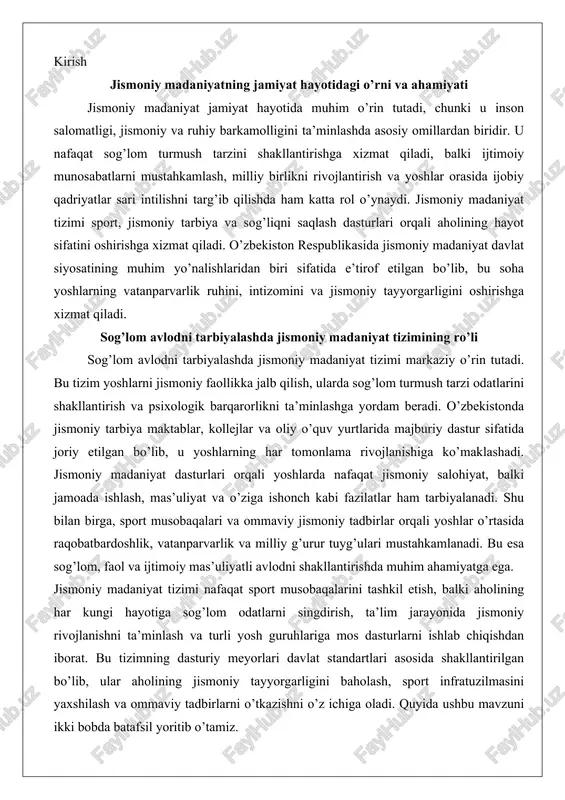 Kirish

**Jismoniy madaniyatning jamiyat hayotidagi o'rni va ahamiyati**

Jismoniy madaniyat jamiyat hayotida muhim o'rin tutadi, chunki u inson salomatligi, jismoniy va ruhiy barkamolligini ta'minlashda asosiy omillardan biridir. U nafaqat sog'lom turmush tarzini shakllantirishga xizmat qiladi, balki ijtimoiy munosabatlarni mustahkamlash, milliy birlikni rivojlantirish va yoshlar orasida ijobiy qadriyatlar sari intilishni targ'ib qilishda ham katta rol o'ynaydi. Jismoniy madaniyat tizimi sport, jismoniy tarbiya va sog'liqni saqlash dasturlari orqali aholining hayot sifatini oshirishga xizmat qiladi. O'zbekiston Respublikasida jismoniy madaniyat davlat siyosatining muhim yo'nalishlaridan biri sifatida e'tirof etilgan bo'lib, bu soha yoshlarning vatanparvarlik ruhini, intizomini va jismoniy tayyorgarligini oshirishga xizmat qiladi.

**Sog'lom avlodni tarbiyalashda jismoniy madaniyat tizimining ro'li**

Sog'lom avlodni tarbiyalashda jismoniy madaniyat tizimi markaziy o'rin tutadi. Bu tizim yoshlarni jismoniy faollikka jalb qilish, ularda sog'lom turmush tarzi odatlarini shakllantirish va psixologik barqarorlikni ta'minlashga yordam beradi. O'zbekistonda jismoniy tarbiya maktablar, kollejlar va oliy o'quv yurtlarida majburiy dastur sifatida joriy etilgan bo'lib, u yoshlarning har tomonlama rivojlanishiga ko'maklashadi. Jismoniy madaniyat dasturlari orqali yoshlarda nafaqat jismoniy salohiyat, balki jamoada ishlash, mas'uliyat va o'ziga ishonch kabi fazilatlar ham tarbiyalanadi. Shu bilan birga, sport musobaqalari va ommaviy jismoniy tadbirlar orqali yoshlar o'rtasida raqobatbardoshlik, vatanparvarlik va milliy g'urur tuyg'ulari mustahkamlanadi. Bu esa sog'lom, faol va ijtimoiy mas'uliyatli avlodni shakllantirishda muhim ahamiyatga ega.

Jismoniy madaniyat tizimi nafaqat sport musobaqalarini tashkil etish, balki aholining har kungi hayotiga sog'lom odatlarni singdirish, ta'lim jarayonida jismoniy rivojlanishni ta'minlash va turli yosh guruhlariga mos dasturlarni ishlab chiqishdan iborat. Bu tizimning dasturiy meyorlari davlat standartlari asosida shakllantirilgan bo'lib, ular aholining jismoniy tayyorgarligini baholash, sport infratuzilmasini yaxshilash va ommaviy tadbirlarni o'tkazishni o'z ichiga oladi. Quyida ushbu mavzuni ikki bobda batafsil yoritib o'tamiz.

FaylHub.uz